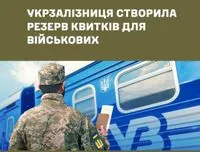 УКРЗАЛІЗНИЦЯ СТВОРИЛА РЕЗЕРВ КВИТКІВ ДЛЯ ВІЙСЬКОВИХ

УЗ